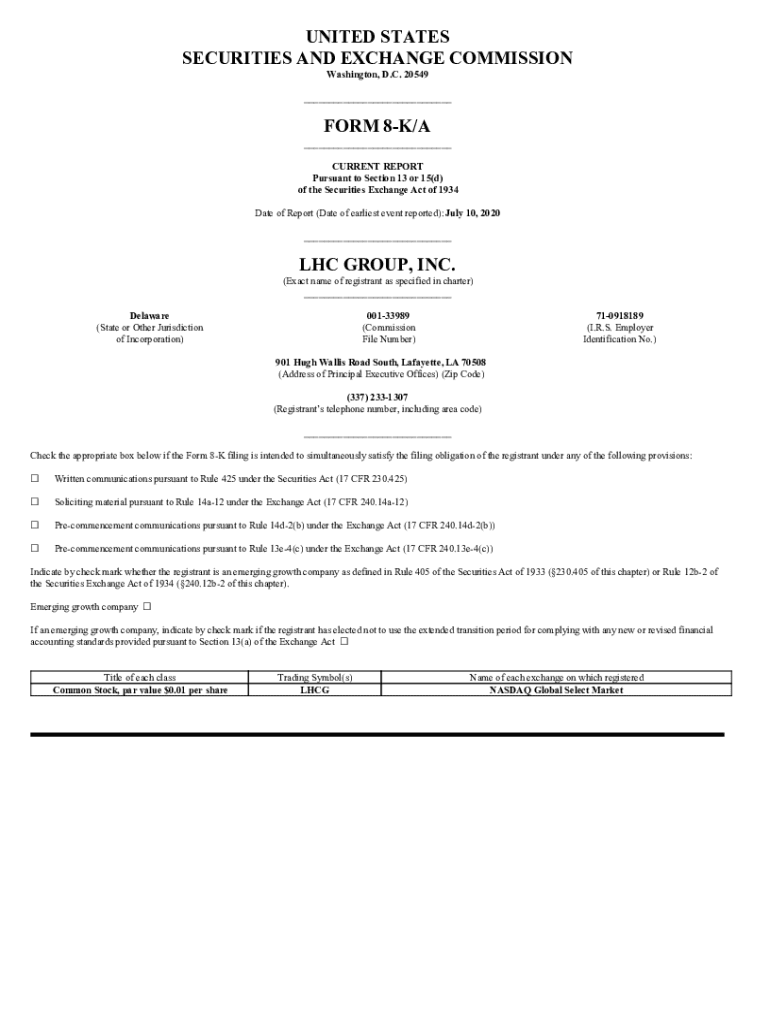 UNITED STATES
SECURITIES AND EXCHANGE COMMISSION
Washington, D.C. 20549

FORM 8-K/A

CURRENT REPORT
Pursuant to Section 13 or 15(d)
of the Securities Exchange Act of 1934

Date of Report (Date of earliest event reported): July 10, 2020

LHC GROUP, INC.
(Exact name of registrant as specified in charter)

Delaware
(State or Other Jurisdiction of Incorporation)

001-33989
(Commission File Number)

71-0918189
(I.R.S. Employer Identification No.)

901 Hugh Wallis Road South, Lafayette, LA 70508
(Address of Principal Executive Offices) (Zip Code)

(337) 233-1307
(Registrant's telephone number, including area code)

Check the appropriate box below if the Form 8-K filing is intended to simultaneously satisfy the filing obligation of the registrant under any of the following provisions:

☐ Written communications pursuant to Rule 425 under the Securities Act (17 CFR 230.425)

☐ Soliciting material pursuant to Rule 14a-12 under the Exchange Act (17 CFR 240.14a-12)

☐ Pre-commencement communications pursuant to Rule 14d-2(b) under the Exchange Act (17 CFR 240.14d-2(b))

☐ Pre-commencement communications pursuant to Rule 13e-4(c) under the Exchange Act (17 CFR 240.13e-4(c))

Indicate by check mark whether the registrant is an emerging growth company as defined in Rule 405 of the Securities Act of 1933 (§230.405 of this chapter) or Rule 12b-2 of the Securities Exchange Act of 1934 (§240.12b-2 of this chapter).

Emerging growth company ☐

If an emerging growth company, indicate by check mark if the registrant has elected not to use the extended transition period for complying with any new or revised financial accounting standards provided pursuant to Section 13(a) of the Exchange Act ☐

| Title of each class | Trading Symbol(s) | Name of each exchange on which registered |
|---|---|---|
| Common Stock, par value $0.01 per share | LHCG | NASDAQ Global Select Market |